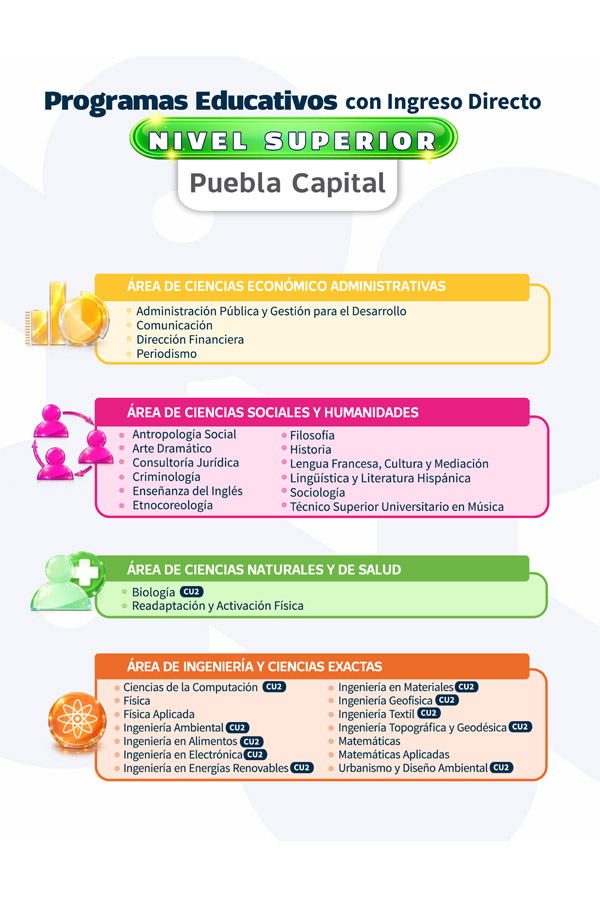 Programas Educativos con Ingreso Directo

NIVEL SUPERIOR

Puebla Capital

ÁREA DE CIENCIAS ECONÓMICO ADMINISTRATIVAS

Administración Pública y Gestión para el Desarrollo
Comunicación
Dirección Financiera
Periodismo

ÁREA DE CIENCIAS SOCIALES Y HUMANIDADES

Antropología Social
Arte Dramático
Consultoría Jurídica
Criminología
Enseñanza del Inglés
Etnocoreología

Filosofía
Historia
Lengua Francesa, Cultura y Mediación
Lingüística y Literatura Hispánica
Sociología
Técnico Superior Universitario en Música

ÁREA DE CIENCIAS NATURALES Y DE SALUD

Biología CU2
Readaptación y Activación Física

ÁREA DE INGENIERÍA Y CIENCIAS EXACTAS

Ciencias de la Computación CU2
Física
Física Aplicada
Ingeniería Ambiental CU2
Ingeniería en Alimentos CU2
Ingeniería en Electrónica CU2
Ingeniería en Energías Renovables CU2

Ingeniería en Materiales CU2
Ingeniería Geofísica CU2
Ingeniería Textil CU2
Ingeniería Topográfica y Geodésica CU2
Matemáticas
Matemáticas Aplicadas
Urbanismo y Diseño Ambiental CU2